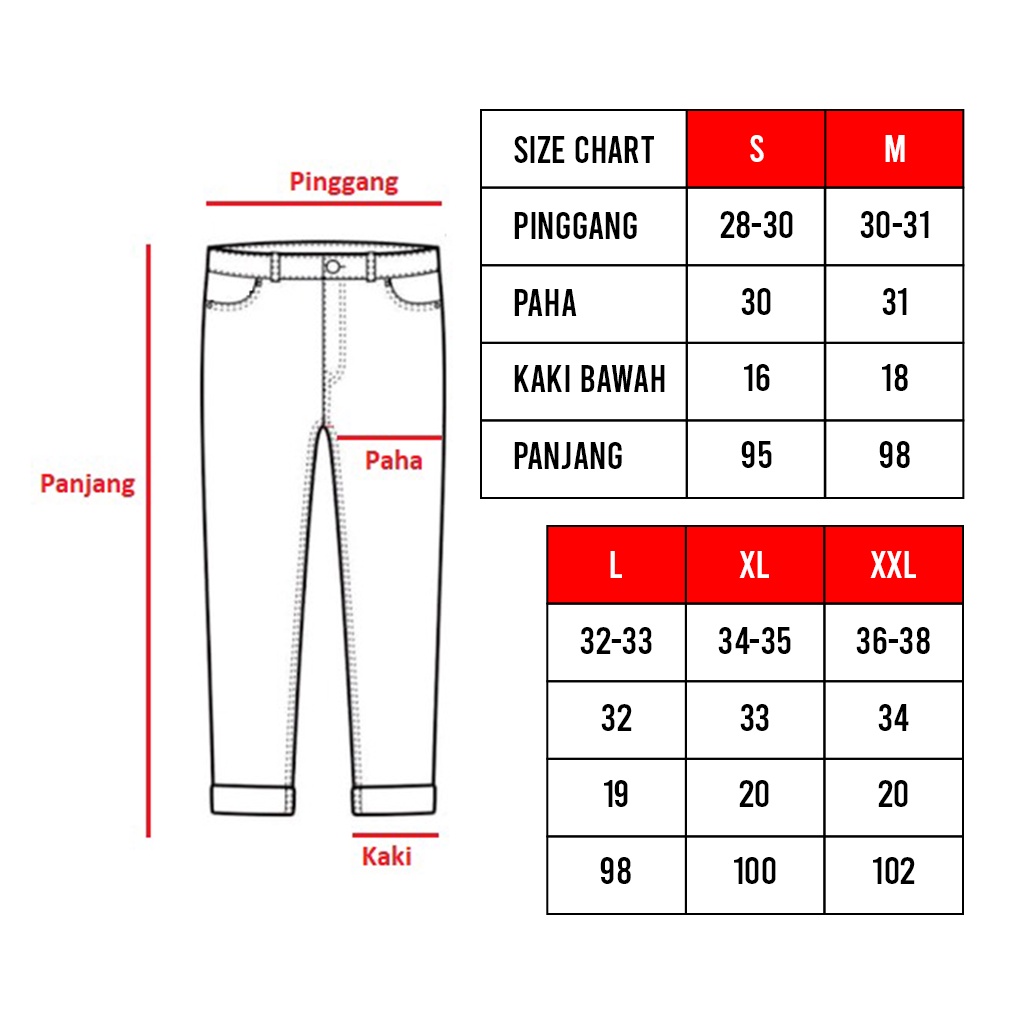 Pinggang

Panjang

Paha

Kaki

| SIZE CHART | S | M |
|---|---|---|
| PINGGANG | 28-30 | 30-31 |
| PAHA | 30 | 31 |
| KAKI BAWAH | 16 | 18 |
| PANJANG | 95 | 98 |

| L | XL | XXL |
|---|---|---|
| 32-33 | 34-35 | 36-38 |
| 32 | 33 | 34 |
| 19 | 20 | 20 |
| 98 | 100 | 102 |